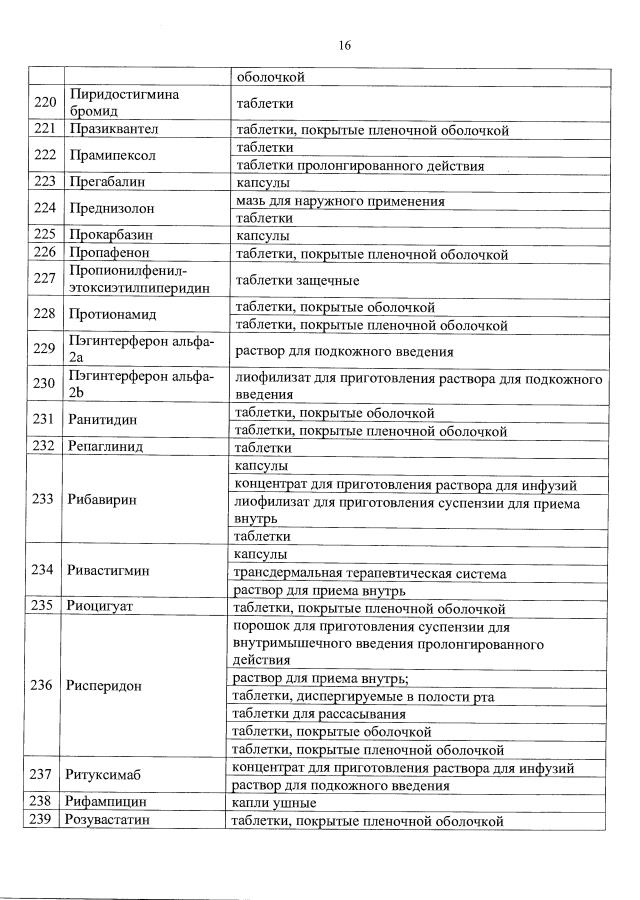 16

|  |  | оболочкой |
|---|---|---|
| 220 | Пиридостигмина бромид | таблетки |
| 221 | Празиквантел | таблетки, покрытые пленочной оболочкой |
| 222 | Прамипексол | таблетки |
|  |  | таблетки пролонгированного действия |
| 223 | Прегабалин | капсулы |
| 224 | Преднизолон | мазь для наружного применения |
|  |  | таблетки |
| 225 | Прокарбазин | капсулы |
| 226 | Пропафенон | таблетки, покрытые пленочной оболочкой |
| 227 | Пропионилфенил-этоксиэтилпиперидин | таблетки защечные |
| 228 | Протионамид | таблетки, покрытые оболочкой |
|  |  | таблетки, покрытые пленочной оболочкой |
| 229 | Пэгинтерферон альфа-2a | раствор для подкожного введения |
| 230 | Пэгинтерферон альфа-2b | лиофилизат для приготовления раствора для подкожного введения |
| 231 | Ранитидин | таблетки, покрытые оболочкой |
|  |  | таблетки, покрытые пленочной оболочкой |
| 232 | Репаглинид | таблетки |
| 233 | Рибавирин | капсулы |
|  |  | концентрат для приготовления раствора для инфузий |
|  |  | лиофилизат для приготовления суспензии для приема внутрь |
|  |  | таблетки |
| 234 | Ривастигмин | капсулы |
|  |  | трансдермальная терапевтическая система |
|  |  | раствор для приема внутрь |
| 235 | Риоцигуат | таблетки, покрытые пленочной оболочкой |
| 236 | Рисперидон | порошок для приготовления суспензии для внутримышечного введения пролонгированного действия |
|  |  | раствор для приема внутрь; |
|  |  | таблетки, диспергируемые в полости рта |
|  |  | таблетки для рассасывания |
|  |  | таблетки, покрытые оболочкой |
|  |  | таблетки, покрытые пленочной оболочкой |
| 237 | Ритуксимаб | концентрат для приготовления раствора для инфузий |
|  |  | раствор для подкожного введения |
| 238 | Рифампицин | капли ушные |
| 239 | Розувастатин | таблетки, покрытые пленочной оболочкой |